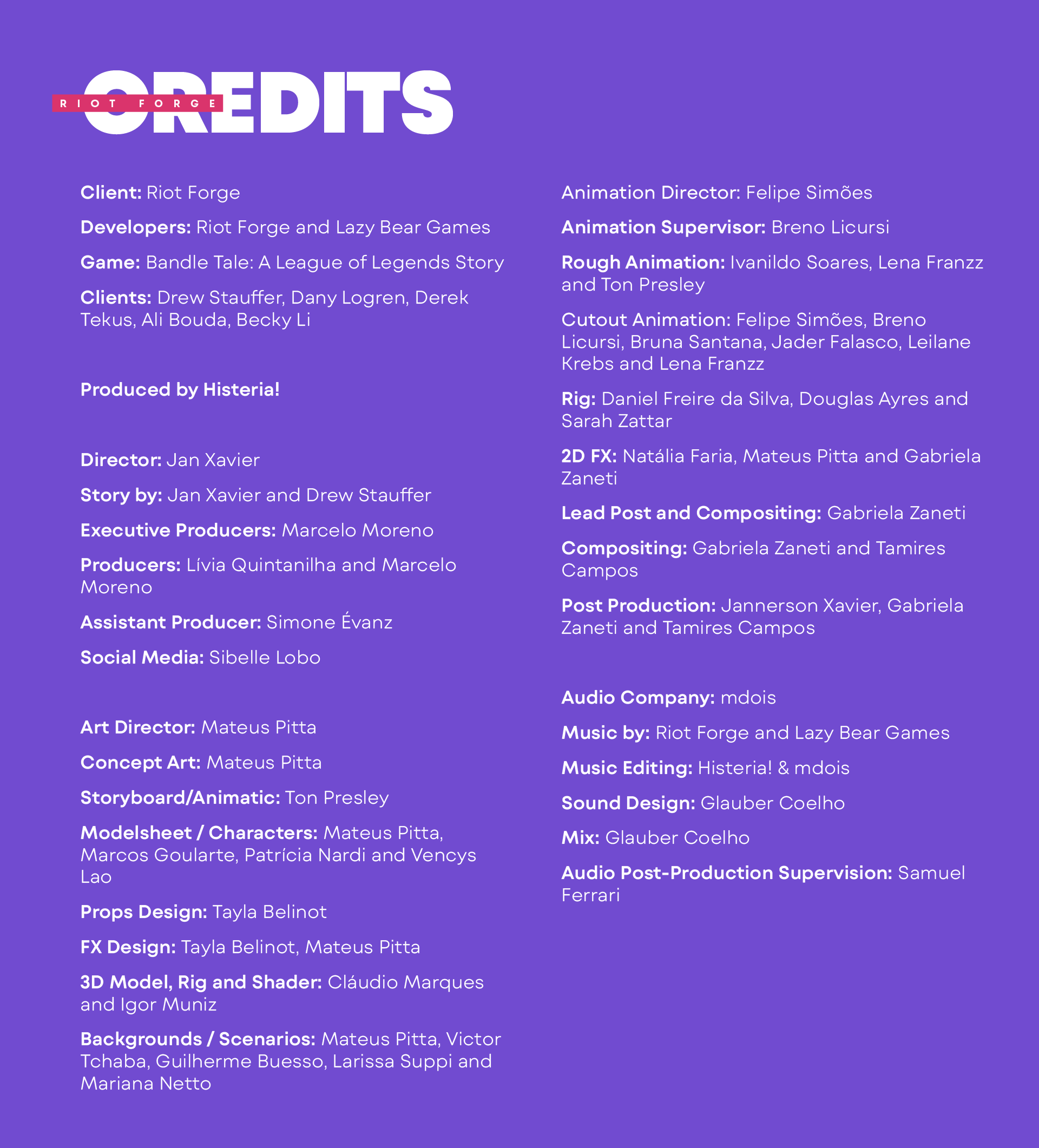 RIOT FORGE

CREDITS

Client: Riot Forge

Developers: Riot Forge and Lazy Bear Games

Game: Bandle Tale: A League of Legends Story

Clients: Drew Stauffer, Dany Logren, Derek Tekus, Ali Bouda, Becky Li

Produced by Histeria!

Director: Jan Xavier

Story by: Jan Xavier and Drew Stauffer

Executive Producers: Marcelo Moreno

Producers: Lívia Quintanilha and Marcelo Moreno

Assistant Producer: Simone Évanz

Social Media: Sibelle Lobo

Art Director: Mateus Pitta

Concept Art: Mateus Pitta

Storyboard/Animatic: Ton Presley

Modelsheet / Characters: Mateus Pitta, Marcos Goularte, Patrícia Nardi and Vencys Lao

Props Design: Tayla Belinot

FX Design: Tayla Belinot, Mateus Pitta

3D Model, Rig and Shader: Cláudio Marques and Igor Muniz

Backgrounds / Scenarios: Mateus Pitta, Victor Tchaba, Guilherme Buesso, Larissa Suppi and Mariana Netto

Animation Director: Felipe Simões

Animation Supervisor: Breno Licursi

Rough Animation: Ivanildo Soares, Lena Franzz and Ton Presley

Cutout Animation: Felipe Simões, Breno Licursi, Bruna Santana, Jader Falasco, Leilane Krebs and Lena Franzz

Rig: Daniel Freire da Silva, Douglas Ayres and Sarah Zattar

2D FX: Natália Faria, Mateus Pitta and Gabriela Zaneti

Lead Post and Compositing: Gabriela Zaneti

Compositing: Gabriela Zaneti and Tamires Campos

Post Production: Jannerson Xavier, Gabriela Zaneti and Tamires Campos

Audio Company: mdois

Music by: Riot Forge and Lazy Bear Games

Music Editing: Histeria! & mdois

Sound Design: Glauber Coelho

Mix: Glauber Coelho

Audio Post-Production Supervision: Samuel Ferrari